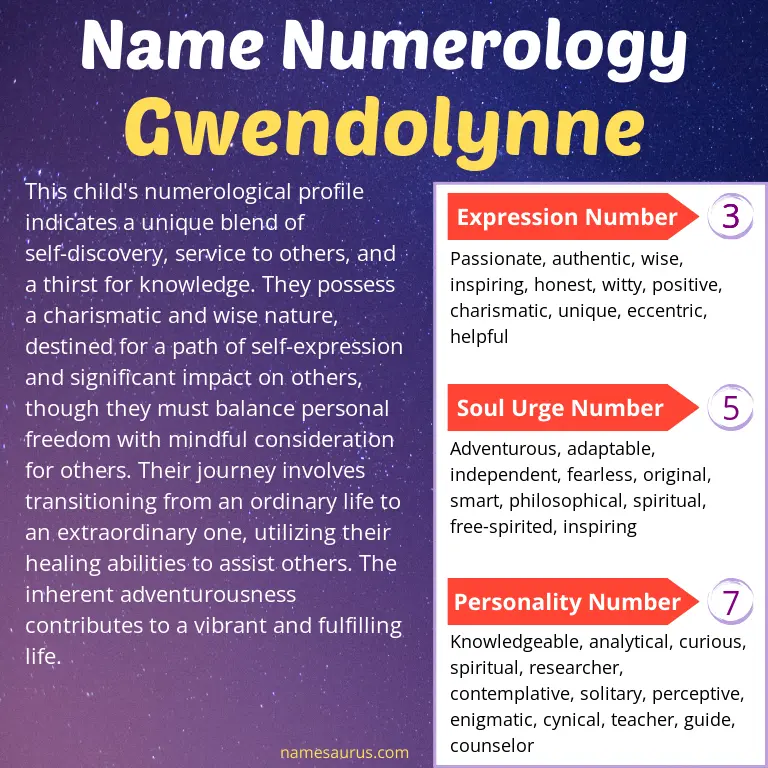 Name Numerology
Gwendolynne

This child's numerological profile indicates a unique blend of self-discovery, service to others, and a thirst for knowledge. They possess a charismatic and wise nature, destined for a path of self-expression and significant impact on others, though they must balance personal freedom with mindful consideration for others. Their journey involves transitioning from an ordinary life to an extraordinary one, utilizing their healing abilities to assist others. The inherent adventurousness contributes to a vibrant and fulfilling life.

namesaurus.com

Expression Number 3

Passionate, authentic, wise, inspiring, honest, witty, positive, charismatic, unique, eccentric, helpful

Soul Urge Number 5

Adventurous, adaptable, independent, fearless, original, smart, philosophical, spiritual, free-spirited, inspiring

Personality Number 7

Knowledgeable, analytical, curious, spiritual, researcher, contemplative, solitary, perceptive, enigmatic, cynical, teacher, guide, counselor